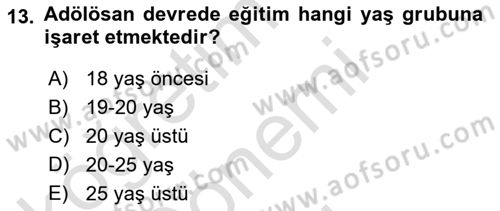 13. Adölösan devrede eğitim hangi yaş grubuna işaret etmektedir?

A) 18 yaş öncesi
B) 19-20 yaş
C) 20 yaş üstü
D) 20-25 yaş
E) 25 yaş üstü

www.aofsoru.com
www.aofsoru.com
www.aofsoru.com